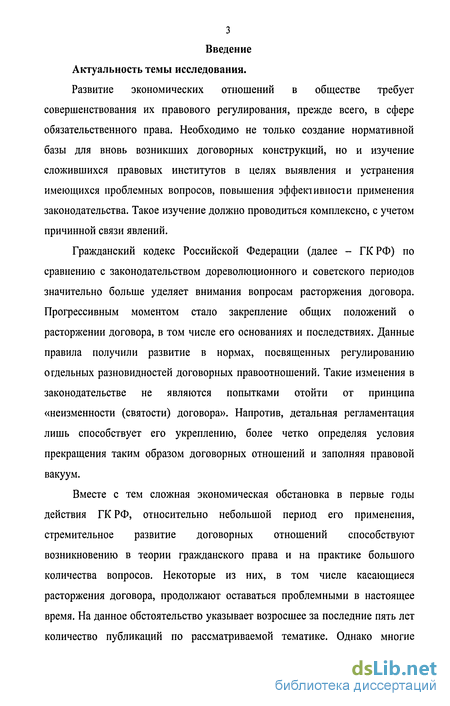 3

Введение

Актуальность темы исследования.

Развитие экономических отношений в обществе требует совершенствования их правового регулирования, прежде всего, в сфере обязательственного права. Необходимо не только создание нормативной базы для вновь возникших договорных конструкций, но и изучение сложившихся правовых институтов в целях выявления и устранения имеющихся проблемных вопросов, повышения эффективности применения законодательства. Такое изучение должно проводиться комплексно, с учетом причинной связи явлений.

Гражданский кодекс Российской Федерации (далее – ГК РФ) по сравнению с законодательством дореволюционного и советского периодов значительно больше уделяет внимания вопросам расторжения договора. Прогрессивным моментом стало закрепление общих положений о расторжении договора, в том числе его основаниях и последствиях. Данные правила получили развитие в нормах, посвященных регулированию отдельных разновидностей договорных правоотношений. Такие изменения в законодательстве не являются попытками отойти от принципа «неизменности (святости) договора». Напротив, детальная регламентация лишь способствует его укреплению, более четко определяя условия прекращения таким образом договорных отношений и заполняя правовой вакуум.

Вместе с тем сложная экономическая обстановка в первые годы действия ГК РФ, относительно небольшой период его применения, стремительное развитие договорных отношений способствуют возникновению в теории гражданского права и на практике большого количества вопросов. Некоторые из них, в том числе касающиеся расторжения договора, продолжают оставаться проблемными в настоящее время. На данное обстоятельство указывает возросшее за последние пять лет количество публикаций по рассматриваемой тематике. Однако многие

dsLib.net
библиотека диссертаций